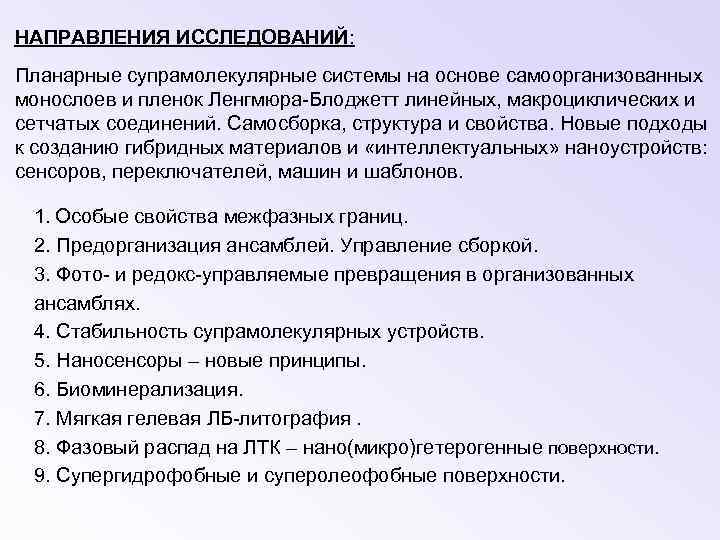 НАПРАВЛЕНИЯ ИССЛЕДОВАНИЙ:

Планарные супрамолекулярные системы на основе самоорганизованных монослоев и пленок Ленгмюра-Блоджетт линейных, макроциклических и сетчатых соединений. Самосборка, структура и свойства. Новые подходы к созданию гибридных материалов и «интеллектуальных» наноустройств: сенсоров, переключателей, машин и шаблонов.

1. Особые свойства межфазных границ.
2. Предорганизация ансамблей. Управление сборкой.
3. Фото- и редокс-управляемые превращения в организованных ансамблях.
4. Стабильность супрамолекулярных устройств.
5. Наносенсоры – новые принципы.
6. Биоминерализация.
7. Мягкая гелевая ЛБ-литография .
8. Фазовый распад на ЛТК – нано(микро)гетерогенные поверхности.
9. Супергидрофобные и суперолеофобные поверхности.